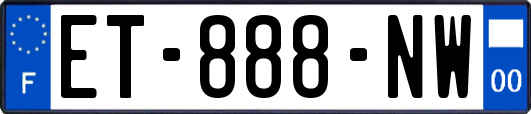 F
ET-888-NW
00